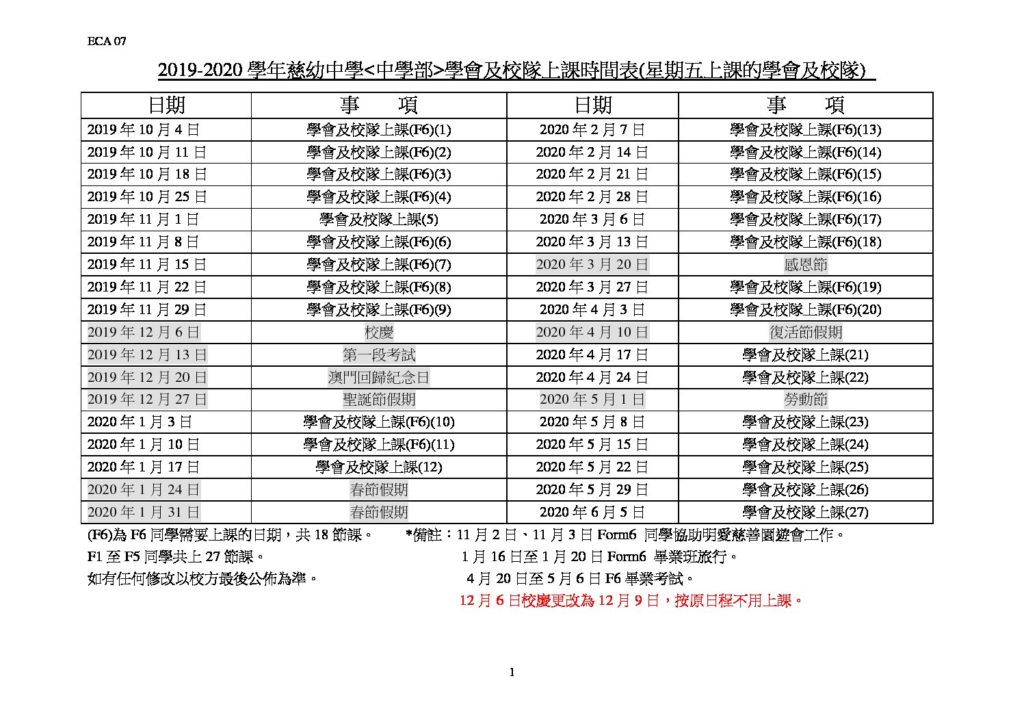 ECA 07

2019-2020 學年慈幼中學<中學部>學會及校隊上課時間表(星期五上課的學會及校隊)

| 日期 | 事　項 | 日期 | 事　項 |
|---|---|---|---|
| 2019 年 10 月 4 日 | 學會及校隊上課(F6)(1) | 2020 年 2 月 7 日 | 學會及校隊上課(F6)(13) |
| 2019 年 10 月 11 日 | 學會及校隊上課(F6)(2) | 2020 年 2 月 14 日 | 學會及校隊上課(F6)(14) |
| 2019 年 10 月 18 日 | 學會及校隊上課(F6)(3) | 2020 年 2 月 21 日 | 學會及校隊上課(F6)(15) |
| 2019 年 10 月 25 日 | 學會及校隊上課(F6)(4) | 2020 年 2 月 28 日 | 學會及校隊上課(F6)(16) |
| 2019 年 11 月 1 日 | 學會及校隊上課(5) | 2020 年 3 月 6 日 | 學會及校隊上課(F6)(17) |
| 2019 年 11 月 8 日 | 學會及校隊上課(F6)(6) | 2020 年 3 月 13 日 | 學會及校隊上課(F6)(18) |
| 2019 年 11 月 15 日 | 學會及校隊上課(F6)(7) | 2020 年 3 月 20 日 | 感恩節 |
| 2019 年 11 月 22 日 | 學會及校隊上課(F6)(8) | 2020 年 3 月 27 日 | 學會及校隊上課(F6)(19) |
| 2019 年 11 月 29 日 | 學會及校隊上課(F6)(9) | 2020 年 4 月 3 日 | 學會及校隊上課(F6)(20) |
| 2019 年 12 月 6 日 | 校慶 | 2020 年 4 月 10 日 | 復活節假期 |
| 2019 年 12 月 13 日 | 第一段考試 | 2020 年 4 月 17 日 | 學會及校隊上課(21) |
| 2019 年 12 月 20 日 | 澳門回歸紀念日 | 2020 年 4 月 24 日 | 學會及校隊上課(22) |
| 2019 年 12 月 27 日 | 聖誕節假期 | 2020 年 5 月 1 日 | 勞動節 |
| 2020 年 1 月 3 日 | 學會及校隊上課(F6)(10) | 2020 年 5 月 8 日 | 學會及校隊上課(23) |
| 2020 年 1 月 10 日 | 學會及校隊上課(F6)(11) | 2020 年 5 月 15 日 | 學會及校隊上課(24) |
| 2020 年 1 月 17 日 | 學會及校隊上課(12) | 2020 年 5 月 22 日 | 學會及校隊上課(25) |
| 2020 年 1 月 24 日 | 春節假期 | 2020 年 5 月 29 日 | 學會及校隊上課(26) |
| 2020 年 1 月 31 日 | 春節假期 | 2020 年 6 月 5 日 | 學會及校隊上課(27) |

(F6)為 F6 同學需要上課的日期，共 18 節課。
F1 至 F5 同學共上 27 節課。
如有任何修改以校方最後公佈為準。

*備註：11 月 2 日、11 月 3 日 Form6 同學協助明愛慈善園遊會工作。
1 月 16 日至 1 月 20 日 Form6 畢業班旅行。
4 月 20 日至 5 月 6 日 F6 畢業考試。
12 月 6 日校慶更改為 12 月 9 日，按原日程不用上課。

1